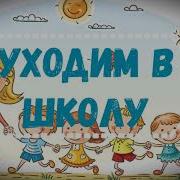 УХОДИМ В ШКОЛУ